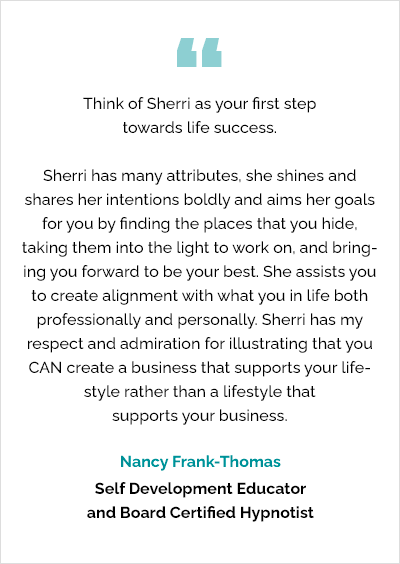 "

Think of Sherri as your first step towards life success.

Sherri has many attributes, she shines and shares her intentions boldly and aims her goals for you by finding the places that you hide, taking them into the light to work on, and bringing you forward to be your best. She assists you to create alignment with what you in life both professionally and personally. Sherri has my respect and admiration for illustrating that you CAN create a business that supports your lifestyle rather than a lifestyle that supports your business.

Nancy Frank-Thomas

Self Development Educator
and Board Certified Hypnotist